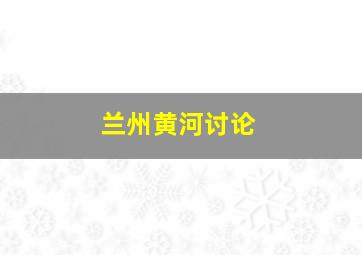 兰州黄河讨论